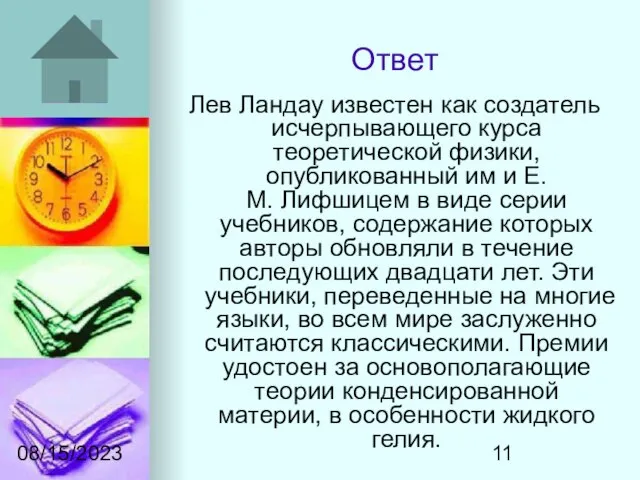 Ответ

Лев Ландау известен как создатель исчерпывающего курса теоретической физики, опубликованный им и Е. М. Лифшицем в виде серии учебников, содержание которых авторы обновляли в течение последующих двадцати лет. Эти учебники, переведенные на многие языки, во всем мире заслуженно считаются классическими. Премии удостоен за основополагающие теории конденсированной материи, в особенности жидкого гелия.

08/15/2023

11